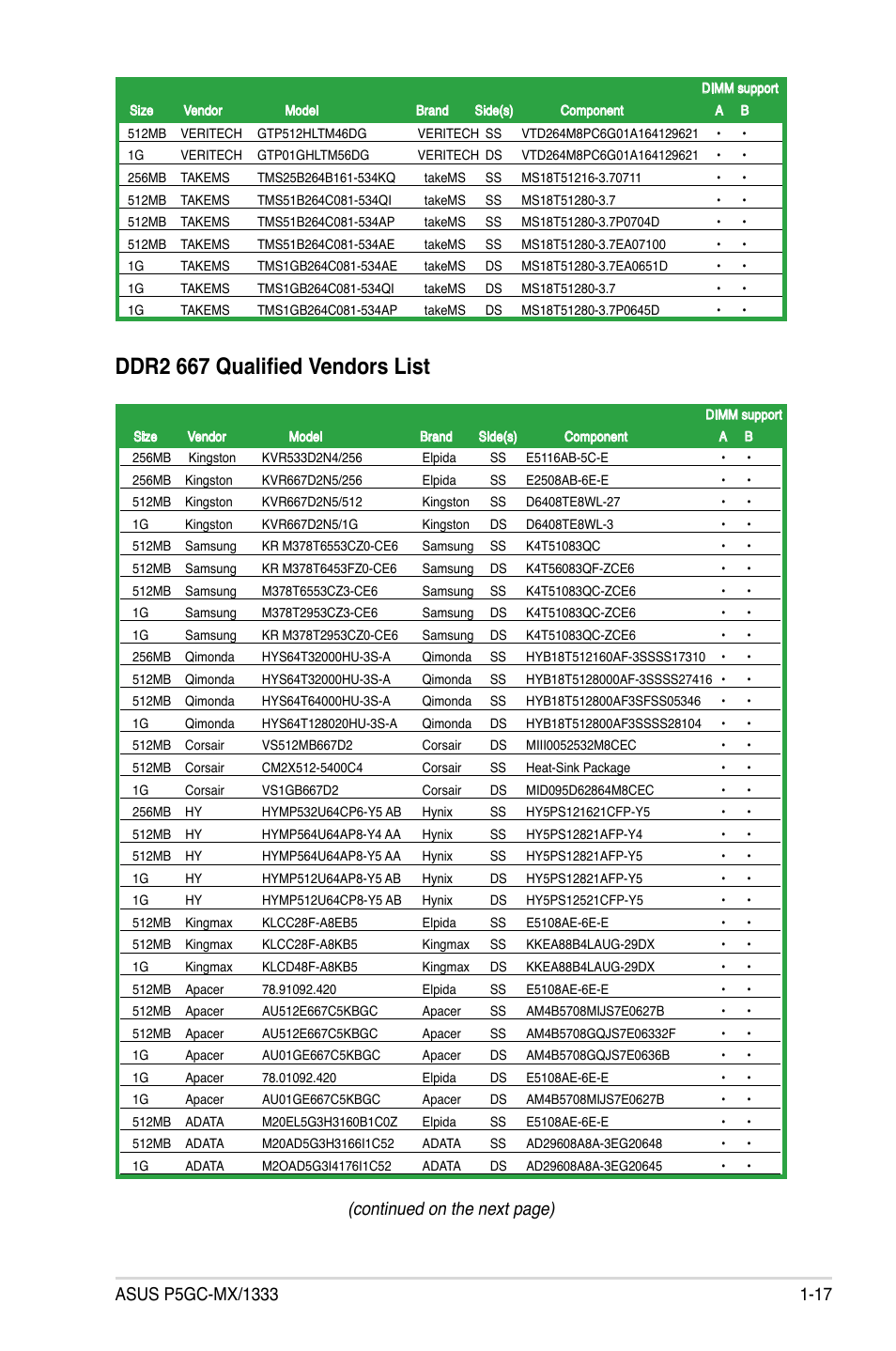 | Size | Vendor | Model | Brand | Side(s) | Component | DIMM support A | DIMM support B |
|---|---|---|---|---|---|---|---|
| 512MB | VERITECH | GTP512HLTM46DG | VERITECH | SS | VTD264M8PC6G01A164129621 | • | • |
| 1G | VERITECH | GTP01GHLTM56DG | VERITECH | DS | VTD264M8PC6G01A164129621 | • | • |
| 256MB | TAKEMS | TMS25B264B161-534KQ | takeMS | SS | MS18T51216-3.70711 | • | • |
| 512MB | TAKEMS | TMS51B264C081-534QI | takeMS | SS | MS18T51280-3.7 | • | • |
| 512MB | TAKEMS | TMS51B264C081-534AP | takeMS | SS | MS18T51280-3.7P0704D | • | • |
| 512MB | TAKEMS | TMS51B264C081-534AE | takeMS | SS | MS18T51280-3.7EA07100 | • | • |
| 1G | TAKEMS | TMS1GB264C081-534AE | takeMS | DS | MS18T51280-3.7EA0651D | • | • |
| 1G | TAKEMS | TMS1GB264C081-534QI | takeMS | DS | MS18T51280-3.7 | • | • |
| 1G | TAKEMS | TMS1GB264C081-534AP | takeMS | DS | MS18T51280-3.7P0645D | • | • |

DDR2 667 Qualified Vendors List

| Size | Vendor | Model | Brand | Side(s) | Component | DIMM support A | DIMM support B |
|---|---|---|---|---|---|---|---|
| 256MB | Kingston | KVR533D2N4/256 | Elpida | SS | E5116AB-5C-E | • | • |
| 256MB | Kingston | KVR667D2N5/256 | Elpida | SS | E2508AB-6E-E | • | • |
| 512MB | Kingston | KVR667D2N5/512 | Kingston | SS | D6408TE8WL-27 | • | • |
| 1G | Kingston | KVR667D2N5/1G | Kingston | DS | D6408TE8WL-3 | • | • |
| 512MB | Samsung | KR M378T6553CZ0-CE6 | Samsung | SS | K4T51083QC | • | • |
| 512MB | Samsung | KR M378T6453FZ0-CE6 | Samsung | DS | K4T56083QF-ZCE6 | • | • |
| 512MB | Samsung | M378T6553CZ3-CE6 | Samsung | SS | K4T51083QC-ZCE6 | • | • |
| 1G | Samsung | M378T2953CZ3-CE6 | Samsung | DS | K4T51083QC-ZCE6 | • | • |
| 1G | Samsung | KR M378T2953CZ0-CE6 | Samsung | DS | K4T51083QC-ZCE6 | • | • |
| 256MB | Qimonda | HYS64T32000HU-3S-A | Qimonda | SS | HYB18T512160AF-3SSSS17310 | • | • |
| 512MB | Qimonda | HYS64T32000HU-3S-A | Qimonda | SS | HYB18T5128000AF-3SSSS27416 | • | • |
| 512MB | Qimonda | HYS64T64000HU-3S-A | Qimonda | SS | HYB18T512800AF3SFSS05346 | • | • |
| 1G | Qimonda | HYS64T128020HU-3S-A | Qimonda | DS | HYB18T512800AF3SSSS28104 | • | • |
| 512MB | Corsair | VS512MB667D2 | Corsair | DS | MIII0052532M8CEC | • | • |
| 512MB | Corsair | CM2X512-5400C4 | Corsair | SS | Heat-Sink Package | • | • |
| 1G | Corsair | VS1GB667D2 | Corsair | DS | MID095D62864M8CEC | • | • |
| 256MB | HY | HYMP532U64CP6-Y5 AB | Hynix | SS | HY5PS121621CFP-Y5 | • | • |
| 512MB | HY | HYMP564U64AP8-Y4 AA | Hynix | SS | HY5PS12821AFP-Y4 | • | • |
| 512MB | HY | HYMP564U64AP8-Y5 AA | Hynix | SS | HY5PS12821AFP-Y5 | • | • |
| 1G | HY | HYMP512U64AP8-Y5 AB | Hynix | DS | HY5PS12821AFP-Y5 | • | • |
| 1G | HY | HYMP512U64CP8-Y5 AB | Hynix | DS | HY5PS12521CFP-Y5 | • | • |
| 512MB | Kingmax | KLCC28F-A8EB5 | Elpida | SS | E5108AE-6E-E | • | • |
| 512MB | Kingmax | KLCC28F-A8KB5 | Kingmax | SS | KKEA88B4LAUG-29DX | • | • |
| 1G | Kingmax | KLCD48F-A8KB5 | Kingmax | DS | KKEA88B4LAUG-29DX | • | • |
| 512MB | Apacer | 78.91092.420 | Elpida | SS | E5108AE-6E-E | • | • |
| 512MB | Apacer | AU512E667C5KBGC | Apacer | SS | AM4B5708MIJS7E0627B | • | • |
| 512MB | Apacer | AU512E667C5KBGC | Apacer | SS | AM4B5708GQJS7E06332F | • | • |
| 1G | Apacer | AU01GE667C5KBGC | Apacer | DS | AM4B5708GQJS7E0636B | • | • |
| 1G | Apacer | 78.01092.420 | Elpida | DS | E5108AE-6E-E | • | • |
| 1G | Apacer | AU01GE667C5KBGC | Apacer | DS | AM4B5708MIJS7E0627B | • | • |
| 512MB | ADATA | M20EL5G3H3160B1C0Z | Elpida | SS | E5108AE-6E-E | • | • |
| 512MB | ADATA | M20AD5G3H3166I1C52 | ADATA | SS | AD29608A8A-3EG20648 | • | • |
| 1G | ADATA | M2OAD5G3I4176I1C52 | ADATA | DS | AD29608A8A-3EG20645 | • | • |

(continued on the next page)

ASUS P5GC-MX/1333 1-17